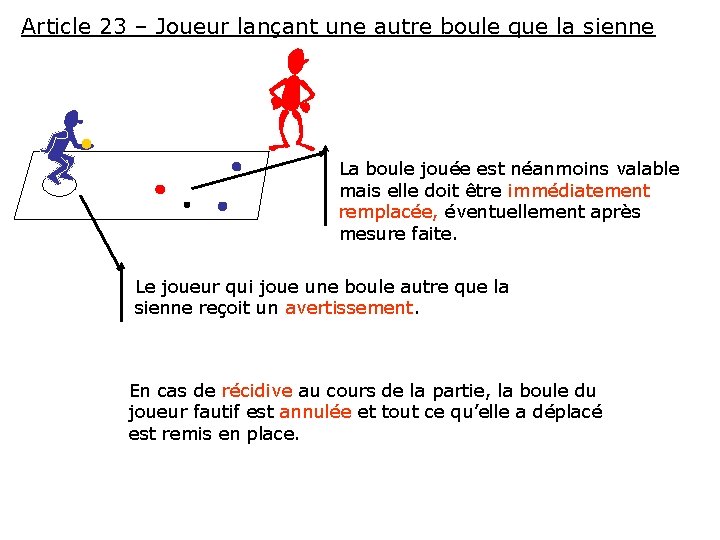 Article 23 – Joueur lançant une autre boule que la sienne

La boule jouée est néanmoins valable mais elle doit être immédiatement remplacée, éventuellement après mesure faite.

Le joueur qui joue une boule autre que la sienne reçoit un avertissement.

En cas de récidive au cours de la partie, la boule du joueur fautif est annulée et tout ce qu'elle a déplacé est remis en place.